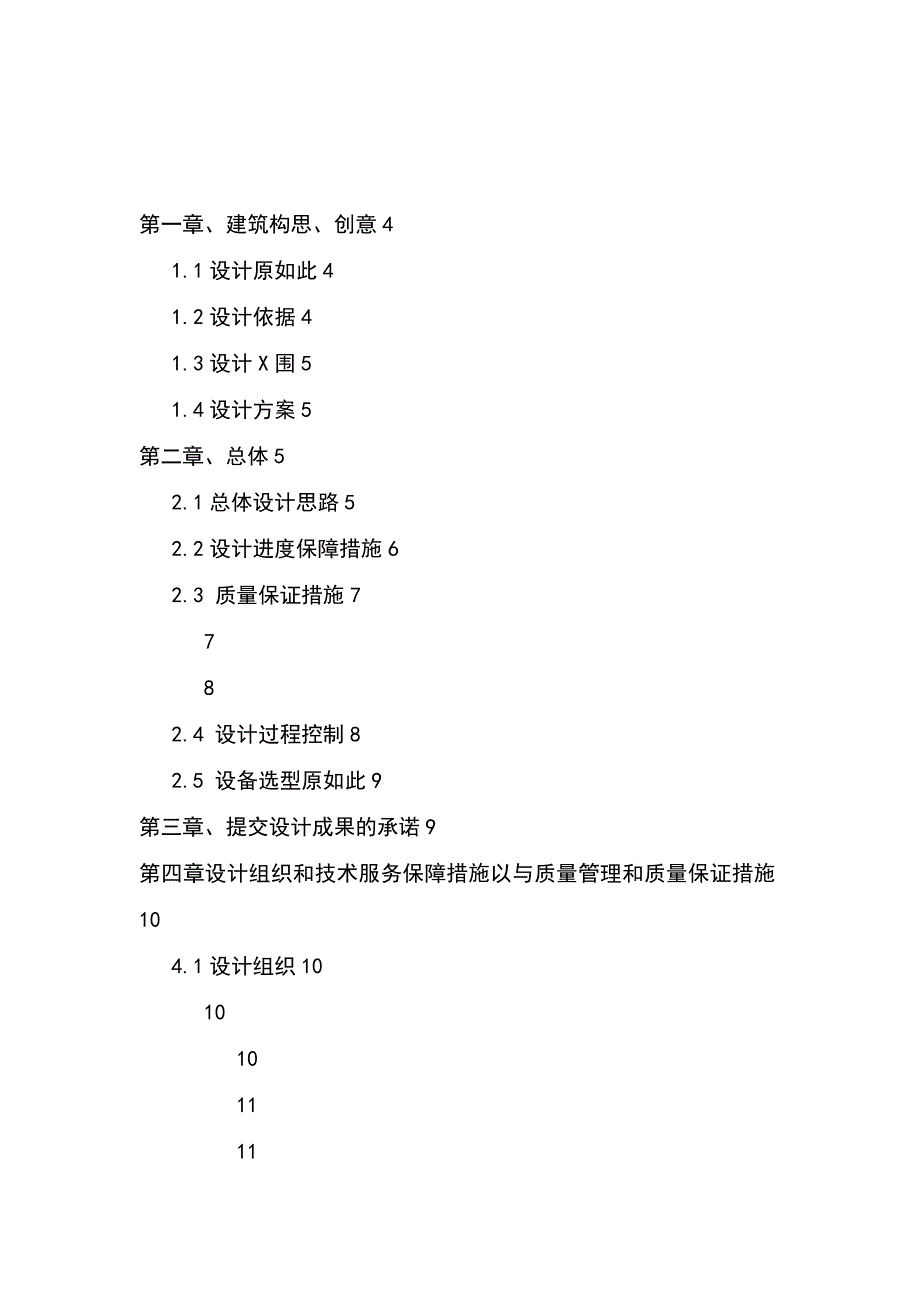 第一章、建筑构思、创意 4

1.1 设计原如此 4

1.2 设计依据 4

1.3 设计 X 围 5

1.4 设计方案 5

第二章、总体 5

2.1 总体设计思路 5

2.2 设计进度保障措施 6

2.3 质量保证措施 7

7

8

2.4 设计过程控制 8

2.5 设备选型原如此 9

第三章、提交设计成果的承诺 9

第四章设计组织和技术服务保障措施以与质量管理和质量保证措施 10

4.1 设计组织 10

10

10

11

11